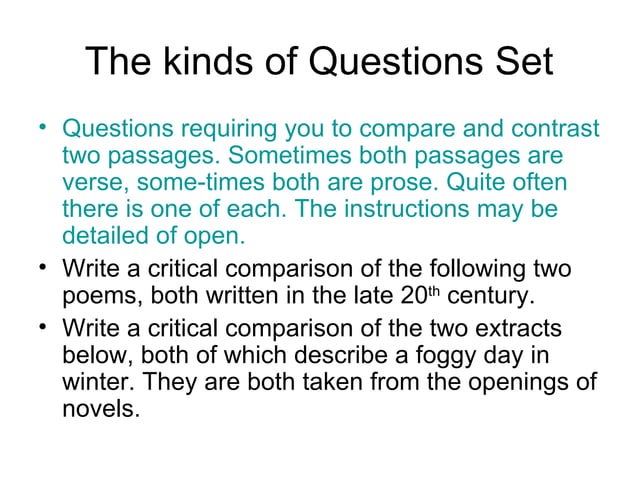 The kinds of Questions Set

• Questions requiring you to compare and contrast two passages. Sometimes both passages are verse, some-times both are prose. Quite often there is one of each. The instructions may be detailed of open.
• Write a critical comparison of the following two poems, both written in the late 20th century.
• Write a critical comparison of the two extracts below, both of which describe a foggy day in winter. They are both taken from the openings of novels.